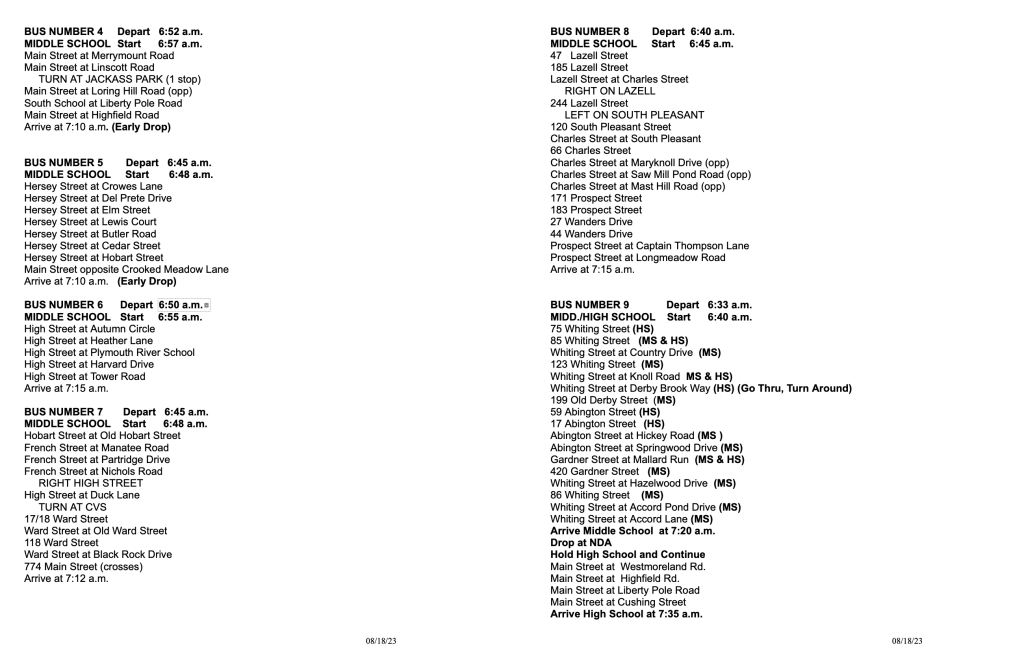 BUS NUMBER 4 Depart 6:52 a.m.
MIDDLE SCHOOL Start 6:57 a.m.
Main Street at Merrymount Road
Main Street at Linscott Road
TURN AT JACKASS PARK (1 stop)
Main Street at Loring Hill Road (opp)
South School at Liberty Pole Road
Main Street at Highfield Road
Arrive at 7:10 a.m. (Early Drop)

BUS NUMBER 5 Depart 6:45 a.m.
MIDDLE SCHOOL Start 6:48 a.m.
Hersey Street at Crowes Lane
Hersey Street at Del Prete Drive
Hersey Street at Elm Street
Hersey Street at Lewis Court
Hersey Street at Butler Road
Hersey Street at Cedar Street
Hersey Street at Hobart Street
Main Street opposite Crooked Meadow Lane
Arrive at 7:10 a.m. (Early Drop)

BUS NUMBER 6 Depart 6:50 a.m.
MIDDLE SCHOOL Start 6:55 a.m.
High Street at Autumn Circle
High Street at Heather Lane
High Street at Plymouth River School
High Street at Harvard Drive
High Street at Tower Road
Arrive at 7:15 a.m.

BUS NUMBER 7 Depart 6:45 a.m.
MIDDLE SCHOOL Start 6:48 a.m.
Hobart Street at Old Hobart Street
French Street at Manatee Road
French Street at Partridge Drive
French Street at Nichols Road
RIGHT HIGH STREET
High Street at Duck Lane
TURN AT CVS
17/18 Ward Street
Ward Street at Old Ward Street
118 Ward Street
Ward Street at Black Rock Drive
774 Main Street (crosses)
Arrive at 7:12 a.m.

08/18/23

BUS NUMBER 8 Depart 6:40 a.m.
MIDDLE SCHOOL Start 6:45 a.m.
47 Lazell Street
185 Lazell Street
Lazell Street at Charles Street
RIGHT ON LAZELL
244 Lazell Street
LEFT ON SOUTH PLEASANT
120 South Pleasant Street
Charles Street at South Pleasant
66 Charles Street
Charles Street at Maryknoll Drive (opp)
Charles Street at Saw Mill Pond Road (opp)
Charles Street at Mast Hill Road (opp)
171 Prospect Street
183 Prospect Street
27 Wanders Drive
44 Wanders Drive
Prospect Street at Captain Thompson Lane
Prospect Street at Longmeadow Road
Arrive at 7:15 a.m.

BUS NUMBER 9 Depart 6:33 a.m.
MIDD./HIGH SCHOOL Start 6:40 a.m.
75 Whiting Street (HS)
85 Whiting Street (MS & HS)
Whiting Street at Country Drive (MS)
123 Whiting Street (MS)
Whiting Street at Knoll Road MS & HS)
Whiting Street at Derby Brook Way (HS) (Go Thru, Turn Around)
199 Old Derby Street (MS)
59 Abington Street (HS)
17 Abington Street (HS)
Abington Street at Hickey Road (MS )
Abington Street at Springwood Drive (MS)
Gardner Street at Mallard Run (MS & HS)
420 Gardner Street (MS)
Whiting Street at Hazelwood Drive (MS)
86 Whiting Street (MS)
Whiting Street at Accord Pond Drive (MS)
Whiting Street at Accord Lane (MS)
Arrive Middle School at 7:20 a.m.
Drop at NDA
Hold High School and Continue
Main Street at Westmoreland Rd.
Main Street at Highfield Rd.
Main Street at Liberty Pole Road
Main Street at Cushing Street
Arrive High School at 7:35 a.m.

08/18/23